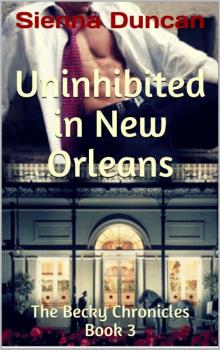 Sienna Duncan

Uninhibited in New Orleans

The Becky Chronicles
Book 3